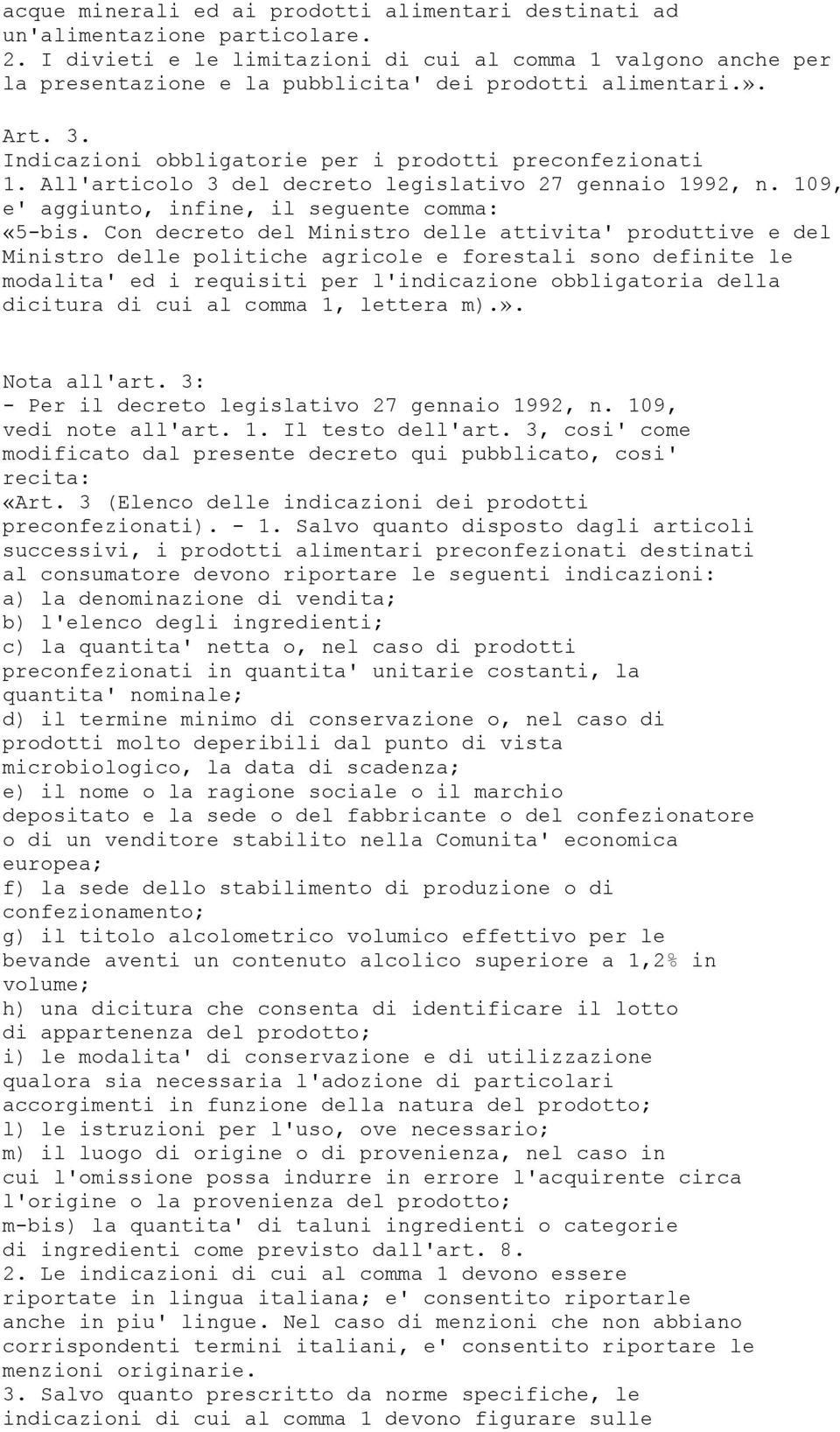 acque minerali ed ai prodotti alimentari destinati ad un'alimentazione particolare.
2. I divieti e le limitazioni di cui al comma 1 valgono anche per la presentazione e la pubblicita' dei prodotti alimentari.».

Art. 3.
Indicazioni obbligatorie per i prodotti preconfezionati
1. All'articolo 3 del decreto legislativo 27 gennaio 1992, n. 109, e' aggiunto, infine, il seguente comma:
«5-bis. Con decreto del Ministro delle attivita' produttive e del Ministro delle politiche agricole e forestali sono definite le modalita' ed i requisiti per l'indicazione obbligatoria della dicitura di cui al comma 1, lettera m).».

Nota all'art. 3:
- Per il decreto legislativo 27 gennaio 1992, n. 109, vedi note all'art. 1. Il testo dell'art. 3, cosi' come modificato dal presente decreto qui pubblicato, cosi' recita:
«Art. 3 (Elenco delle indicazioni dei prodotti preconfezionati). - 1. Salvo quanto disposto dagli articoli successivi, i prodotti alimentari preconfezionati destinati al consumatore devono riportare le seguenti indicazioni:
a) la denominazione di vendita;
b) l'elenco degli ingredienti;
c) la quantita' netta o, nel caso di prodotti preconfezionati in quantita' unitarie costanti, la quantita' nominale;
d) il termine minimo di conservazione o, nel caso di prodotti molto deperibili dal punto di vista microbiologico, la data di scadenza;
e) il nome o la ragione sociale o il marchio depositato e la sede o del fabbricante o del confezionatore o di un venditore stabilito nella Comunita' economica europea;
f) la sede dello stabilimento di produzione o di confezionamento;
g) il titolo alcolometrico volumico effettivo per le bevande aventi un contenuto alcolico superiore a 1,2% in volume;
h) una dicitura che consenta di identificare il lotto di appartenenza del prodotto;
i) le modalita' di conservazione e di utilizzazione qualora sia necessaria l'adozione di particolari accorgimenti in funzione della natura del prodotto;
l) le istruzioni per l'uso, ove necessario;
m) il luogo di origine o di provenienza, nel caso in cui l'omissione possa indurre in errore l'acquirente circa l'origine o la provenienza del prodotto;
m-bis) la quantita' di taluni ingredienti o categorie di ingredienti come previsto dall'art. 8.
2. Le indicazioni di cui al comma 1 devono essere riportate in lingua italiana; e' consentito riportarle anche in piu' lingue. Nel caso di menzioni che non abbiano corrispondenti termini italiani, e' consentito riportare le menzioni originarie.
3. Salvo quanto prescritto da norme specifiche, le indicazioni di cui al comma 1 devono figurare sulle